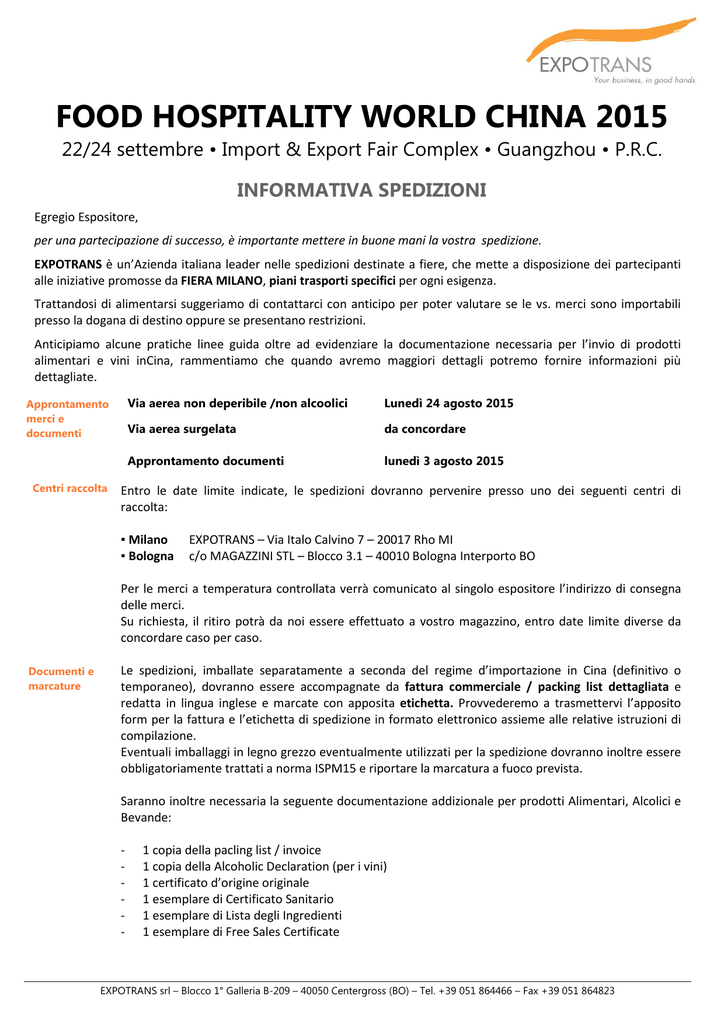 EXPOTRANS
Your business, in good hands

FOOD HOSPITALITY WORLD CHINA 2015
22/24 settembre • Import & Export Fair Complex • Guangzhou • P.R.C.

INFORMATIVA SPEDIZIONI

Egregio Espositore,

per una partecipazione di successo, è importante mettere in buone mani la vostra spedizione.

EXPOTRANS è un'Azienda italiana leader nelle spedizioni destinate a fiere, che mette a disposizione dei partecipanti alle iniziative promosse da FIERA MILANO, piani trasporti specifici per ogni esigenza.

Trattandosi di alimentarsi suggeriamo di contattarci con anticipo per poter valutare se le vs. merci sono importabili presso la dogana di destino oppure se presentano restrizioni.

Anticipiamo alcune pratiche linee guida oltre ad evidenziare la documentazione necessaria per l'invio di prodotti alimentari e vini inCina, rammentiamo che quando avremo maggiori dettagli potremo fornire informazioni più dettagliate.

Approntamento merci e documenti

| Via aerea non deperibile /non alcoolici | Lunedì 24 agosto 2015 |
|---|---|
| Via aerea surgelata | da concordare |
| Approntamento documenti | lunedì 3 agosto 2015 |

Centri raccolta

Entro le date limite indicate, le spedizioni dovranno pervenire presso uno dei seguenti centri di raccolta:

▪ Milano EXPOTRANS – Via Italo Calvino 7 – 20017 Rho MI
▪ Bologna c/o MAGAZZINI STL – Blocco 3.1 – 40010 Bologna Interporto BO

Per le merci a temperatura controllata verrà comunicato al singolo espositore l'indirizzo di consegna delle merci.
Su richiesta, il ritiro potrà da noi essere effettuato a vostro magazzino, entro date limite diverse da concordare caso per caso.

Documenti e marcature

Le spedizioni, imballate separatamente a seconda del regime d'importazione in Cina (definitivo o temporaneo), dovranno essere accompagnate da fattura commerciale / packing list dettagliata e redatta in lingua inglese e marcate con apposita etichetta. Provvederemo a trasmettervi l'apposito form per la fattura e l'etichetta di spedizione in formato elettronico assieme alle relative istruzioni di compilazione.
Eventuali imballaggi in legno grezzo eventualmente utilizzati per la spedizione dovranno inoltre essere obbligatoriamente trattati a norma ISPM15 e riportare la marcatura a fuoco prevista.

Saranno inoltre necessaria la seguente documentazione addizionale per prodotti Alimentari, Alcolici e Bevande:

- 1 copia della pacling list / invoice
- 1 copia della Alcoholic Declaration (per i vini)
- 1 certificato d'origine originale
- 1 esemplare di Certificato Sanitario
- 1 esemplare di Lista degli Ingredienti
- 1 esemplare di Free Sales Certificate

EXPOTRANS srl – Blocco 1° Galleria B-209 – 40050 Centergross (BO) – Tel. +39 051 864466 – Fax +39 051 864823